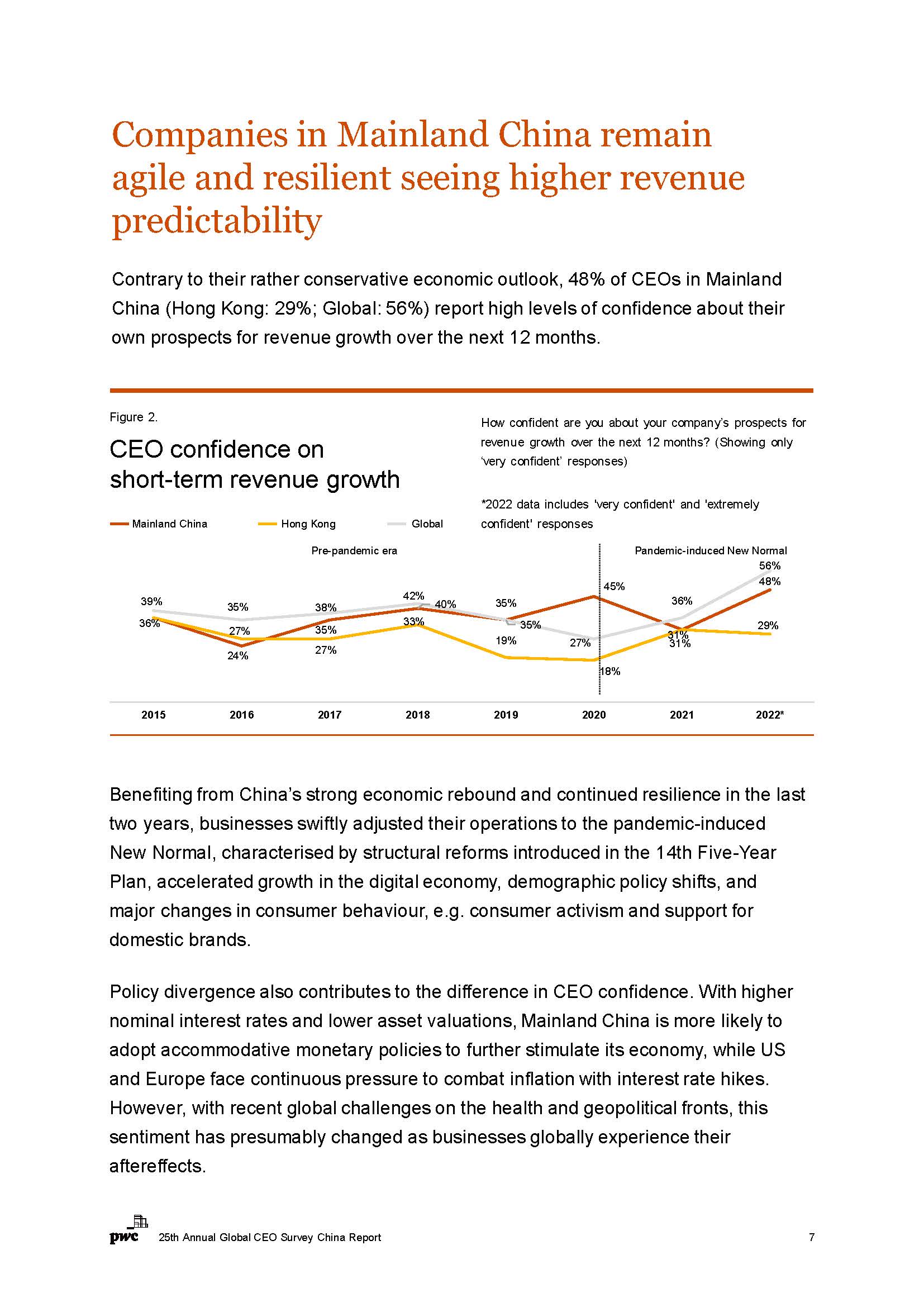 Companies in Mainland China remain agile and resilient seeing higher revenue predictability

Contrary to their rather conservative economic outlook, 48% of CEOs in Mainland China (Hong Kong: 29%; Global: 56%) report high levels of confidence about their own prospects for revenue growth over the next 12 months.

Figure 2.

CEO confidence on short-term revenue growth

How confident are you about your company's prospects for revenue growth over the next 12 months? (Showing only 'very confident' responses)

*2022 data includes 'very confident' and 'extremely confident' responses

Mainland China
Hong Kong
Global

Pre-pandemic era

Pandemic-induced New Normal

39%
36%
35%
27%
24%
38%
35%
27%
42%
33%
40%
35%
35%
19%
45%
27%
18%
36%
31%
31%
56%
48%
29%

2015
2016
2017
2018
2019
2020
2021
2022*

Benefiting from China's strong economic rebound and continued resilience in the last two years, businesses swiftly adjusted their operations to the pandemic-induced New Normal, characterised by structural reforms introduced in the 14th Five-Year Plan, accelerated growth in the digital economy, demographic policy shifts, and major changes in consumer behaviour, e.g. consumer activism and support for domestic brands.

Policy divergence also contributes to the difference in CEO confidence. With higher nominal interest rates and lower asset valuations, Mainland China is more likely to adopt accommodative monetary policies to further stimulate its economy, while US and Europe face continuous pressure to combat inflation with interest rate hikes. However, with recent global challenges on the health and geopolitical fronts, this sentiment has presumably changed as businesses globally experience their aftereffects.

pwc 25th Annual Global CEO Survey China Report 7